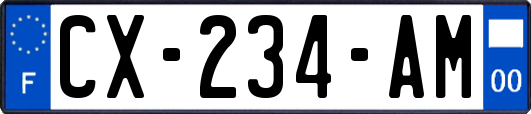 F
CX-234-AM
00